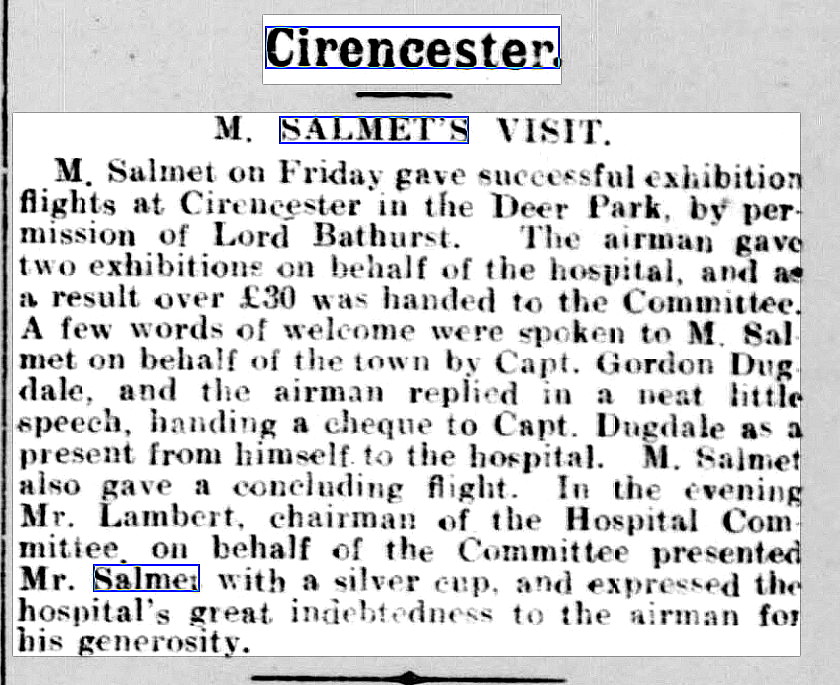 Cirencester.

M. SALMET'S VISIT.

M. Salmet on Friday gave successful exhibition flights at Cirencester in the Deer Park, by permission of Lord Bathurst. The airman gave two exhibitions on behalf of the hospital, and as a result over £30 was handed to the Committee. A few words of welcome were spoken to M. Salmet on behalf of the town by Capt. Gordon Dugdale, and the airman replied in a neat little speech, handing a cheque to Capt. Dugdale as a present from himself to the hospital. M. Salmet also gave a concluding flight. In the evening Mr. Lambert, chairman of the Hospital Committee, on behalf of the Committee presented Mr. Salmet with a silver cup, and expressed the hospital's great indebtedness to the airman for his generosity.